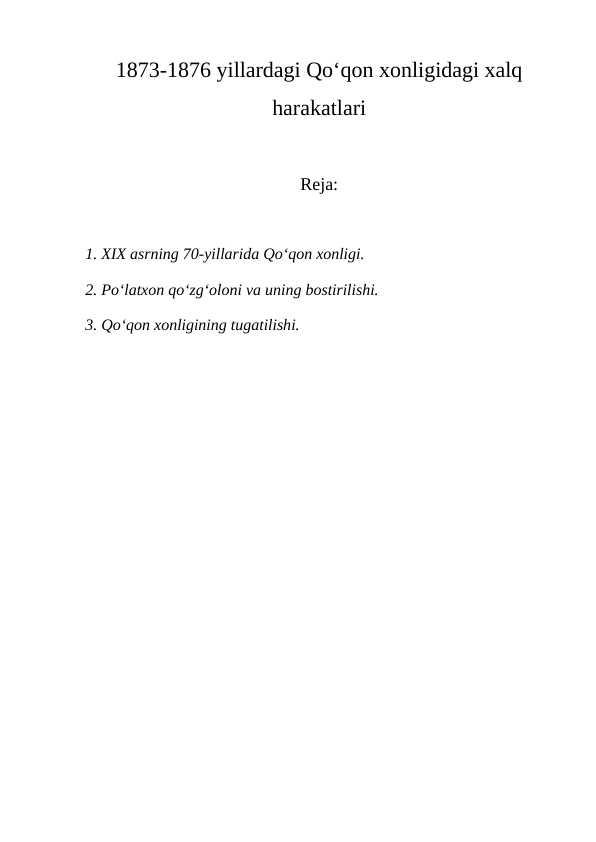 1873-1876 yillardagi Qo‘qon xonligidagi xalq harakatlari

Reja:

1. XIX asrning 70-yillarida Qo‘qon xonligi.

2. Po‘latxon qo‘zg‘oloni va uning bostirilishi.

3. Qo‘qon xonligining tugatilishi.